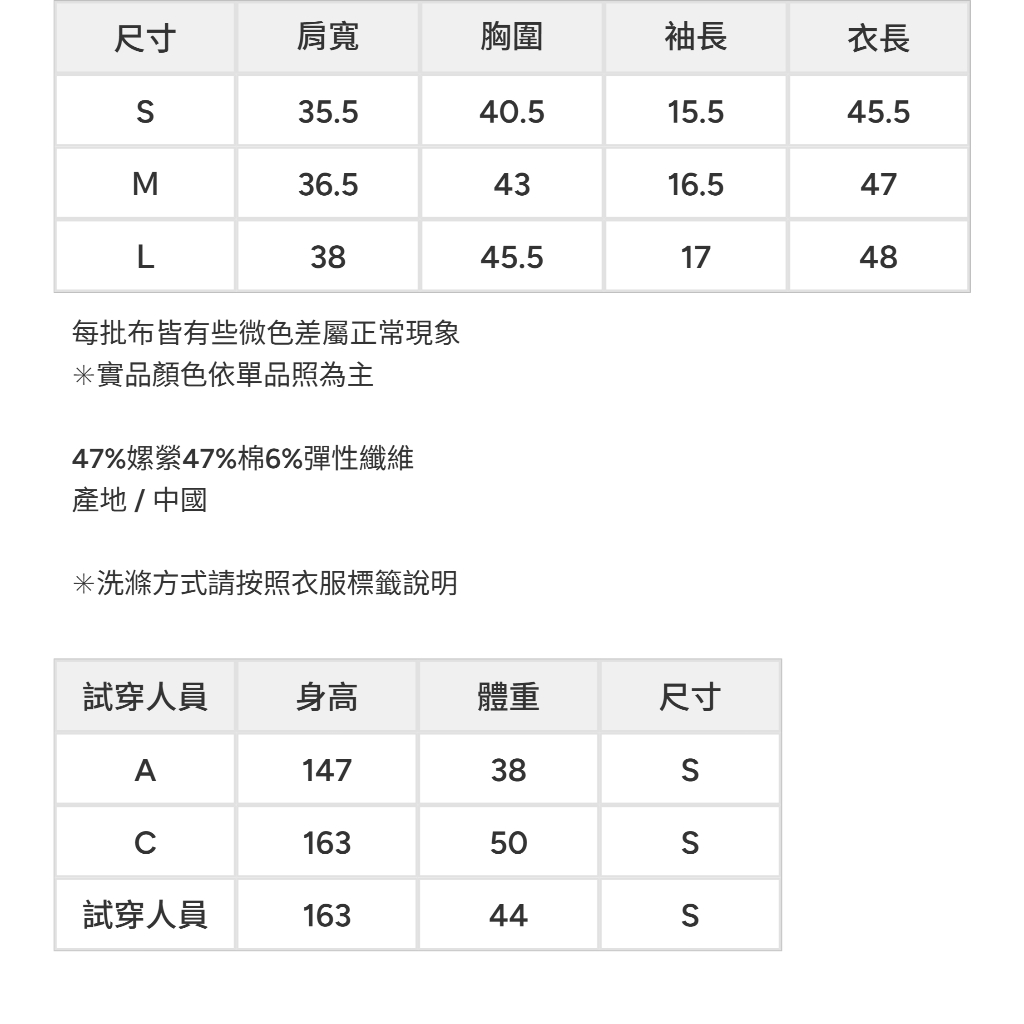 | 尺寸 | 肩寬 | 胸圍 | 袖長 | 衣長 |
|---|---|---|---|---|
| S | 35.5 | 40.5 | 15.5 | 45.5 |
| M | 36.5 | 43 | 16.5 | 47 |
| L | 38 | 45.5 | 17 | 48 |

每批布皆有些微色差屬正常現象
✳實品顏色依單品照為主

47%嫘縈47%棉6%彈性纖維
產地 / 中國

✳洗滌方式請按照衣服標籤說明

| 試穿人員 | 身高 | 體重 | 尺寸 |
|---|---|---|---|
| A | 147 | 38 | S |
| C | 163 | 50 | S |
| 試穿人員 | 163 | 44 | S |